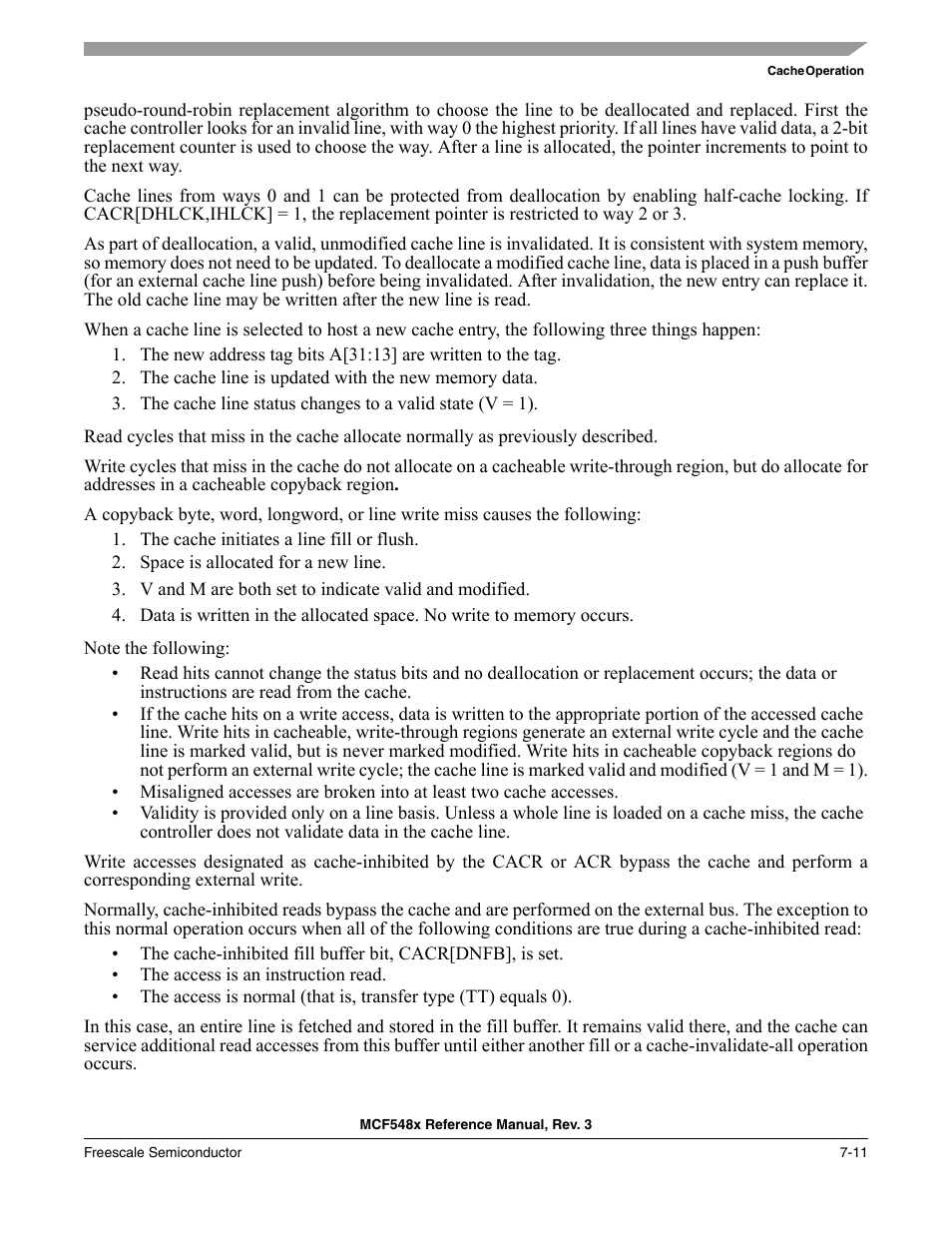 Cache Operation

pseudo-round-robin replacement algorithm to choose the line to be deallocated and replaced. First the cache controller looks for an invalid line, with way 0 the highest priority. If all lines have valid data, a 2-bit replacement counter is used to choose the way. After a line is allocated, the pointer increments to point to the next way.

Cache lines from ways 0 and 1 can be protected from deallocation by enabling half-cache locking. If CACR[DHLCK,IHLCK] = 1, the replacement pointer is restricted to way 2 or 3.

As part of deallocation, a valid, unmodified cache line is invalidated. It is consistent with system memory, so memory does not need to be updated. To deallocate a modified cache line, data is placed in a push buffer (for an external cache line push) before being invalidated. After invalidation, the new entry can replace it. The old cache line may be written after the new line is read.

When a cache line is selected to host a new cache entry, the following three things happen:

1. The new address tag bits A[31:13] are written to the tag.
2. The cache line is updated with the new memory data.
3. The cache line status changes to a valid state (V = 1).

Read cycles that miss in the cache allocate normally as previously described.

Write cycles that miss in the cache do not allocate on a cacheable write-through region, but do allocate for addresses in a cacheable copyback region.

A copyback byte, word, longword, or line write miss causes the following:

1. The cache initiates a line fill or flush.
2. Space is allocated for a new line.
3. V and M are both set to indicate valid and modified.
4. Data is written in the allocated space. No write to memory occurs.

Note the following:

• Read hits cannot change the status bits and no deallocation or replacement occurs; the data or instructions are read from the cache.
• If the cache hits on a write access, data is written to the appropriate portion of the accessed cache line. Write hits in cacheable, write-through regions generate an external write cycle and the cache line is marked valid, but is never marked modified. Write hits in cacheable copyback regions do not perform an external write cycle; the cache line is marked valid and modified (V = 1 and M = 1).
• Misaligned accesses are broken into at least two cache accesses.
• Validity is provided only on a line basis. Unless a whole line is loaded on a cache miss, the cache controller does not validate data in the cache line.

Write accesses designated as cache-inhibited by the CACR or ACR bypass the cache and perform a corresponding external write.

Normally, cache-inhibited reads bypass the cache and are performed on the external bus. The exception to this normal operation occurs when all of the following conditions are true during a cache-inhibited read:

• The cache-inhibited fill buffer bit, CACR[DNFB], is set.
• The access is an instruction read.
• The access is normal (that is, transfer type (TT) equals 0).

In this case, an entire line is fetched and stored in the fill buffer. It remains valid there, and the cache can service additional read accesses from this buffer until either another fill or a cache-invalidate-all operation occurs.

MCF548x Reference Manual, Rev. 3

Freescale Semiconductor 7-11